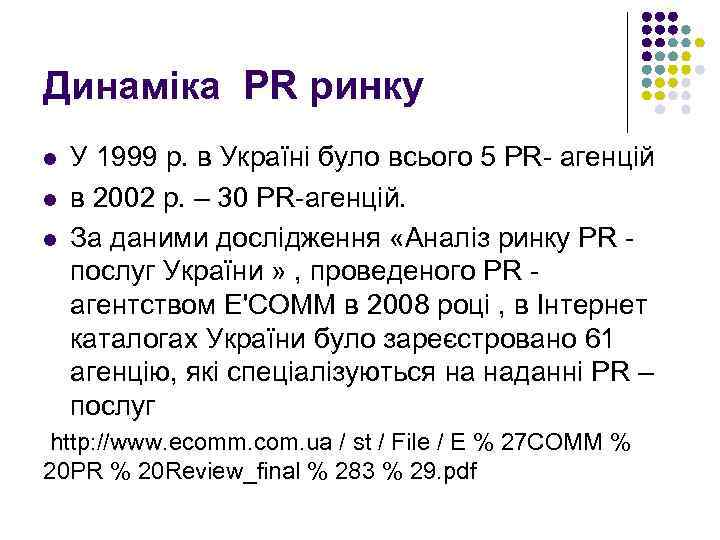 Динаміка PR ринку

- У 1999 р. в Україні було всього 5 PR- агенцій
- в 2002 р. – 30 PR-агенцій.
- За даними дослідження «Аналіз ринку PR - послуг України » , проведеного PR - агентством E'COMM в 2008 році , в Інтернет каталогах України було зареєстровано 61 агенцію, які спеціалізуються на наданні PR – послуг

http://www.ecomm.com.ua / st / File / E % 27COMM % 20PR % 20Review_final % 283 % 29.pdf